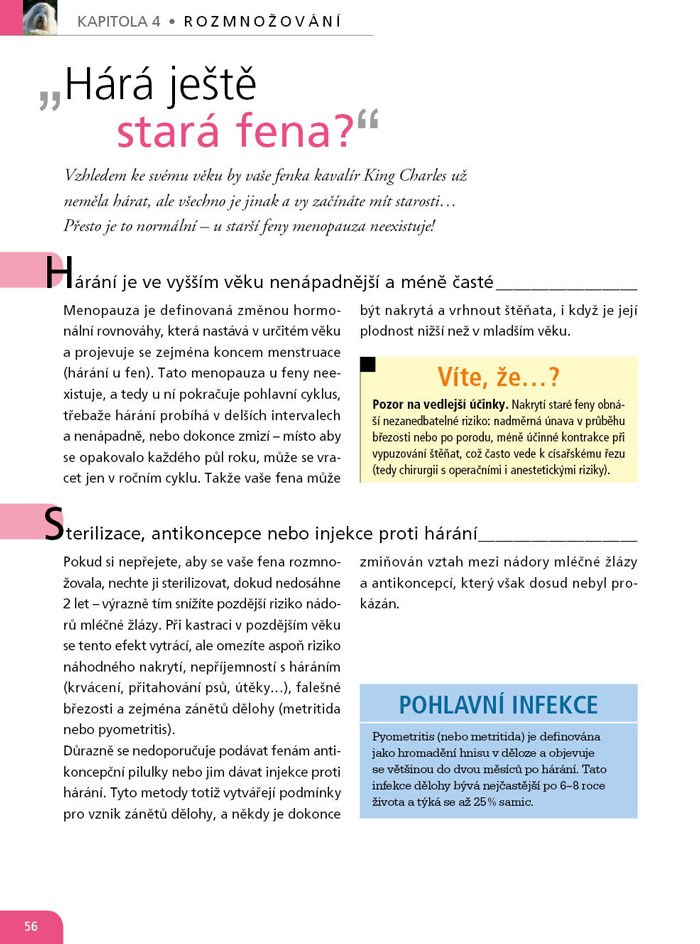 KAPITOLA 4 • ROZMNOŽOVÁNÍ

„Hárá ještě stará fena?“

Vzhledem ke svému věku by vaše fenka kavalír King Charles už neměla hárat, ale všechno je jinak a vy začínáte mít starosti… Přesto je to normální – u starší feny menopauza neexistuje!

Hárání je ve vyšším věku nenápadnější a méně časté

Menopauza je definovaná změnou hormonální rovnováhy, která nastává v určitém věku a projevuje se zejména koncem menstruace (hárání u fen). Tato menopauza u feny neexistuje, a tedy u ní pokračuje pohlavní cyklus, třebaže hárání probíhá v delších intervalech a nenápadně, nebo dokonce zmizí – místo aby se opakovalo každého půl roku, může se vracet jen v ročním cyklu. Takže vaše fena může být nakrytá a vrhnout štěňata, i když je její plodnost nižší než v mladším věku.

Víte, že…?

Pozor na vedlejší účinky. Nakrytí staré feny obnáší nezanedbatelné riziko: nadměrná únava v průběhu březosti nebo po porodu, méně účinné kontrakce při vypuzování štěňat, což často vede k císařskému řezu (tedy chirurgii s operačními i anestetickými riziky).

Sterilizace, antikoncepce nebo injekce proti hárání

Pokud si nepřejete, aby se vaše fena rozmnožovala, nechte ji sterilizovat, dokud nedosáhne 2 let – výrazně tím snížíte pozdější riziko nádorů mléčné žlázy. Při kastraci v pozdějším věku se tento efekt vytrácí, ale omezíte aspoň riziko náhodného nakrytí, nepříjemností s háráním (krvácení, přitahování psů, útěky…), falešné březosti a zejména zánětů dělohy (metritida nebo pyometritis).
Důrazně se nedoporučuje podávat fenám antikoncepční pilulky nebo jim dávat injekce proti hárání. Tyto metody totiž vytvářejí podmínky pro vznik zánětů dělohy, a někdy je dokonce zmiňován vztah mezi nádory mléčné žlázy a antikoncepcí, který však dosud nebyl prokázán.

POHLAVNÍ INFEKCE

Pyometritis (nebo metritida) je definována jako hromadění hnisu v děloze a objevuje se většinou do dvou měsíců po hárání. Tato infekce dělohy bývá nejčastější po 6–8 roce života a týká se až 25% samic.

56